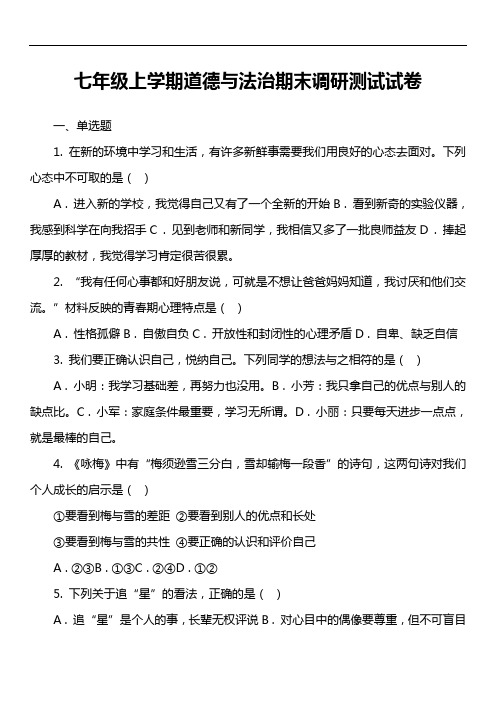 七年级上学期道德与法治期末调研测试试卷

一、单选题

1. 在新的环境中学习和生活，有许多新鲜事需要我们用良好的心态去面对。下列心态中不可取的是（ ）

A．进入新的学校，我觉得自己又有了一个全新的开始 B．看到新奇的实验仪器，我感到科学在向我招手 C．见到老师和新同学，我相信又多了一批良师益友 D．捧起厚厚的教材，我觉得学习肯定很苦很累。

2. “我有任何心事都和好朋友说，可就是不想让爸爸妈妈知道，我讨厌和他们交流。”材料反映的青春期心理特点是（ ）

A．性格孤僻 B．自傲自负 C．开放性和封闭性的心理矛盾 D．自卑、缺乏自信

3. 我们要正确认识自己，悦纳自己。下列同学的想法与之相符的是（ ）

A．小明：我学习基础差，再努力也没用。B．小芳：我只拿自己的优点与别人的缺点比。C．小军：家庭条件最重要，学习无所谓。D．小丽：只要每天进步一点点，就是最棒的自己。

4. 《咏梅》中有“梅须逊雪三分白，雪却输梅一段香”的诗句，这两句诗对我们个人成长的启示是（ ）

①要看到梅与雪的差距 ②要看到别人的优点和长处

③要看到梅与雪的共性 ④要正确的认识和评价自己

A．②③B．①③C．②④D．①②

5. 下列关于追“星”的看法，正确的是（ ）

A．追“星”是个人的事，长辈无权评说 B．对心目中的偶像要尊重，但不可盲目